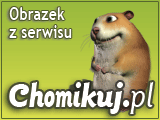 Obrazek z serwisu

Chomikuj.pl